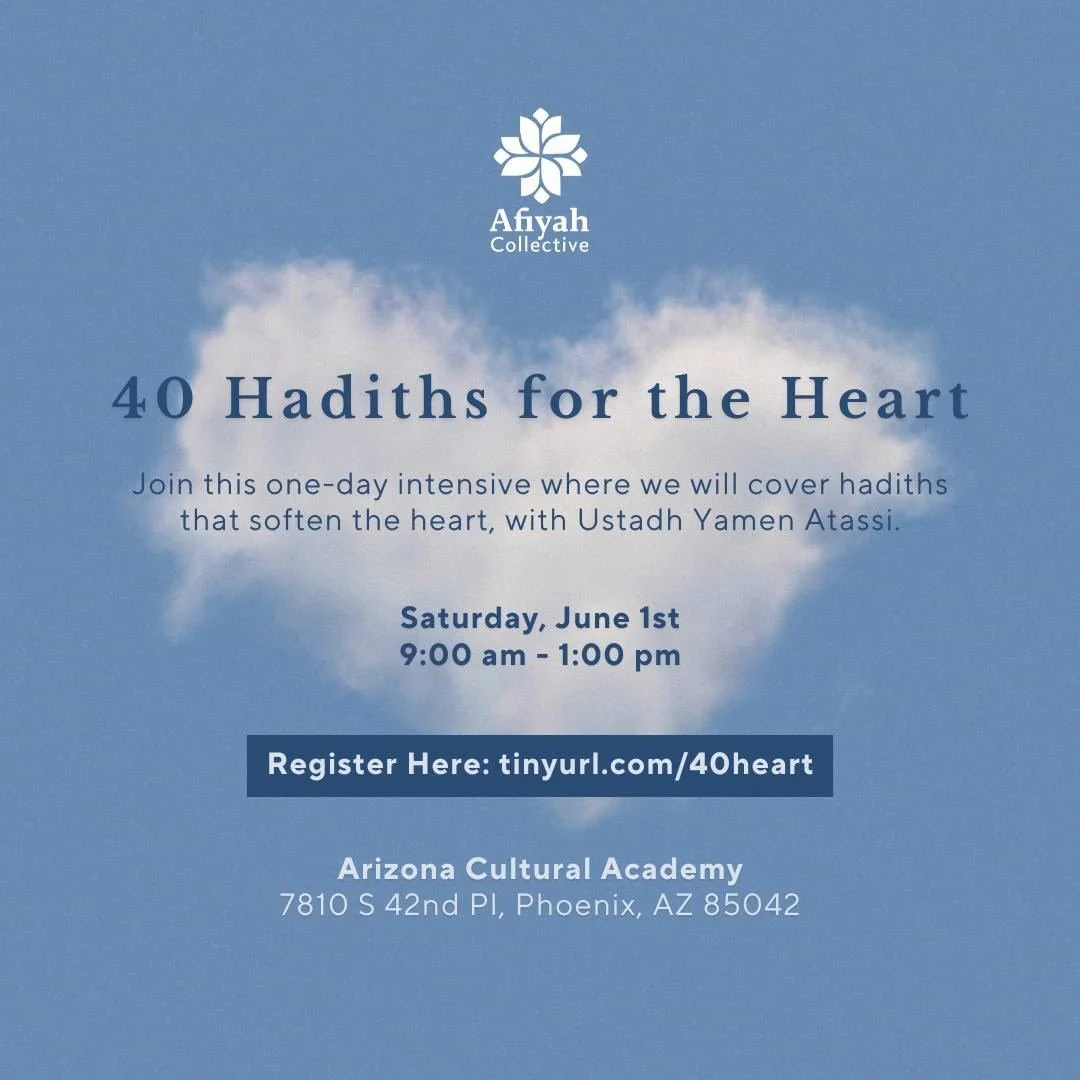 Afiyah
Collective

40 Hadiths for the Heart

Join this one-day intensive where we will cover hadiths that soften the heart, with Ustadh Yamen Atassi.

Saturday, June 1st
9:00 am - 1:00 pm

Register Here: tinyurl.com/40heart

Arizona Cultural Academy
7810 S 42nd Pl, Phoenix, AZ 85042